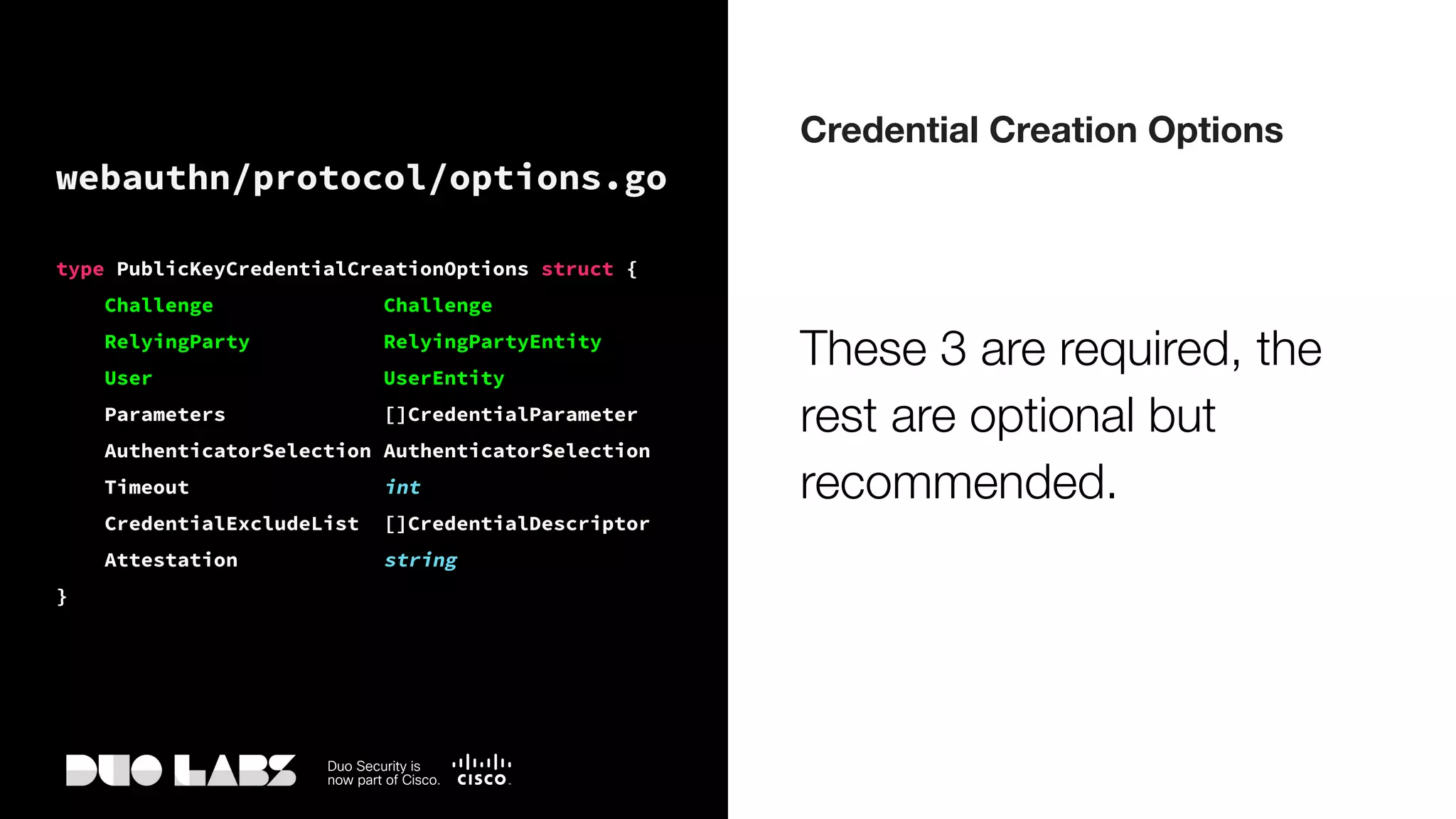 webauthn/protocol/options.go

type PublicKeyCredentialCreationOptions struct {
    Challenge                 Challenge
    RelyingParty              RelyingPartyEntity
    User                      UserEntity
    Parameters                []CredentialParameter
    AuthenticatorSelection    AuthenticatorSelection
    Timeout                   int
    CredentialExcludeList     []CredentialDescriptor
    Attestation               string
}

DUO LABS

Duo Security is now part of Cisco.

CISCO

Credential Creation Options

These 3 are required, the rest are optional but recommended.